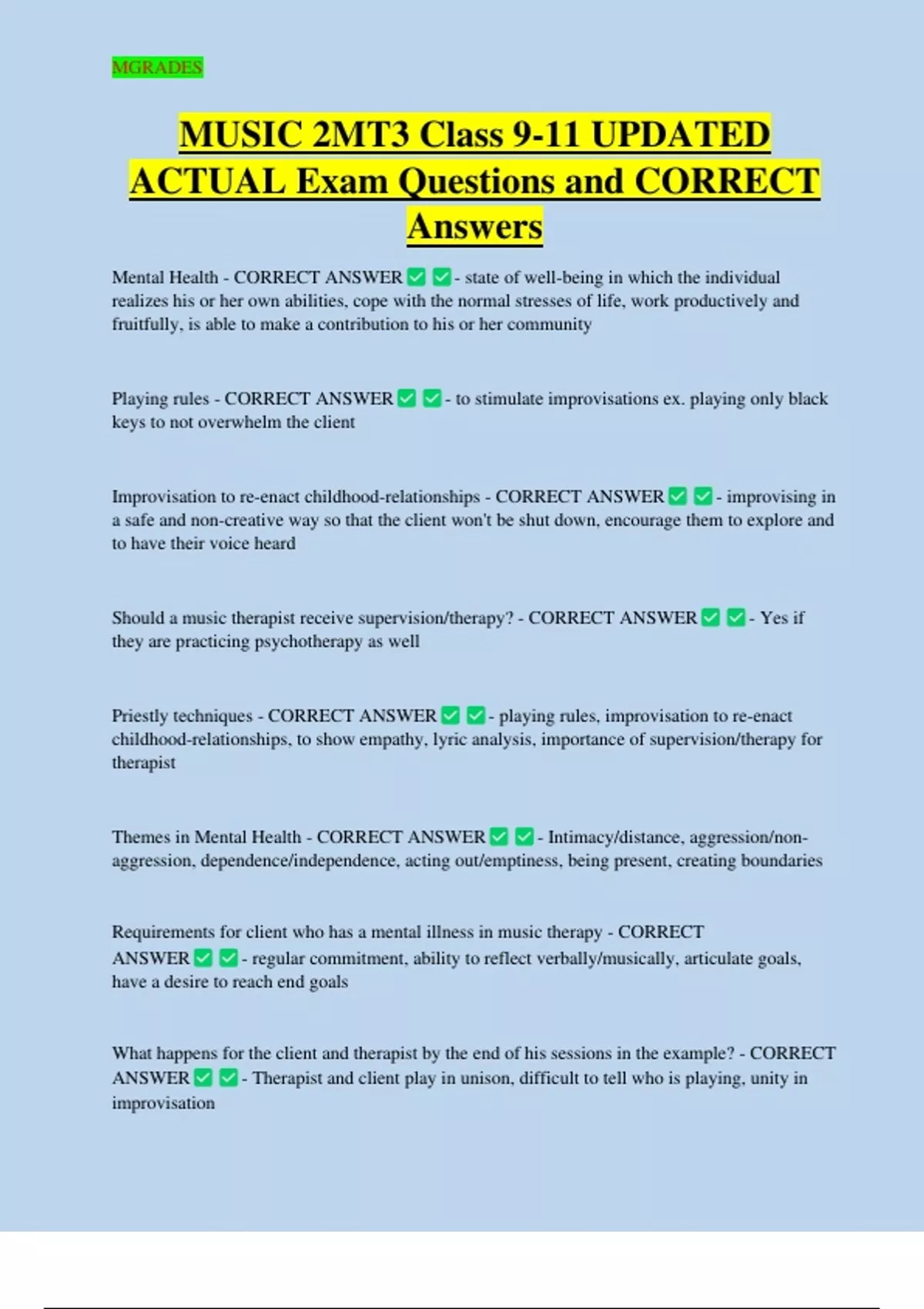 MGRADES

MUSIC 2MT3 Class 9-11 UPDATED ACTUAL Exam Questions and CORRECT Answers

Mental Health - CORRECT ANSWER ☑ ☑ - state of well-being in which the individual realizes his or her own abilities, cope with the normal stresses of life, work productively and fruitfully, is able to make a contribution to his or her community

Playing rules - CORRECT ANSWER ☑ ☑ - to stimulate improvisations ex. playing only black keys to not overwhelm the client

Improvisation to re-enact childhood-relationships - CORRECT ANSWER ☑ ☑ - improvising in a safe and non-creative way so that the client won't be shut down, encourage them to explore and to have their voice heard

Should a music therapist receive supervision/therapy? - CORRECT ANSWER ☑ ☑ - Yes if they are practicing psychotherapy as well

Priestly techniques - CORRECT ANSWER ☑ ☑ - playing rules, improvisation to re-enact childhood-relationships, to show empathy, lyric analysis, importance of supervision/therapy for therapist

Themes in Mental Health - CORRECT ANSWER ☑ ☑ - Intimacy/distance, aggression/non-aggression, dependence/independence, acting out/emptiness, being present, creating boundaries

Requirements for client who has a mental illness in music therapy - CORRECT ANSWER ☑ ☑ - regular commitment, ability to reflect verbally/musically, articulate goals, have a desire to reach end goals

What happens for the client and therapist by the end of his sessions in the example? - CORRECT ANSWER ☑ ☑ - Therapist and client play in unison, difficult to tell who is playing, unity in improvisation